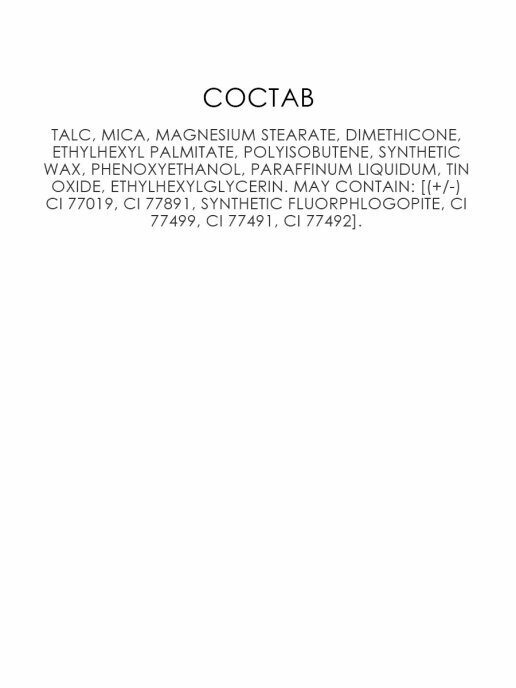 СОСТАВ

TALC, MICA, MAGNESIUM STEARATE, DIMETHICONE, ETHYLHEXYL PALMITATE, POLYISOBUTENE, SYNTHETIC WAX, PHENOXYETHANOL, PARAFFINUM LIQUIDUM, TIN OXIDE, ETHYLHEXYLGLYCERIN. MAY CONTAIN: [(+/-) CI 77019, CI 77891, SYNTHETIC FLUORPHLOGOPITE, CI 77499, CI 77491, CI 77492].